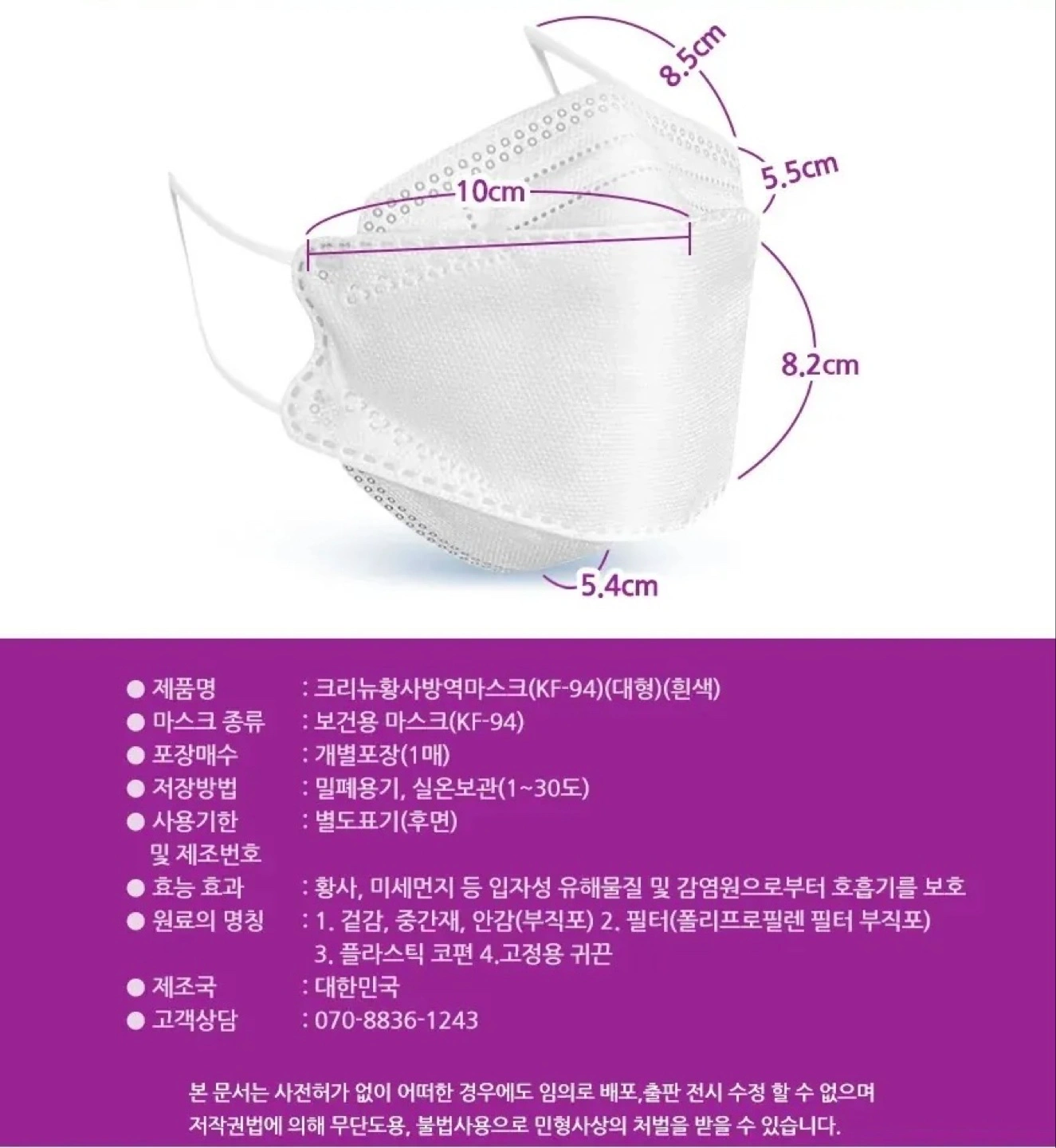 8.5cm

5.5cm

10cm

8.2cm

5.4cm

• 제품명 : 크리뉴황사방역마스크(KF-94)(대형)(흰색)
• 마스크 종류 : 보건용 마스크(KF-94)
• 포장매수 : 개별포장(1매)
• 저장방법 : 밀폐용기, 실온보관(1~30도)
• 사용기한 및 제조번호 : 별도표기(후면)
• 효능 효과 : 황사, 미세먼지 등 입자성 유해물질 및 감염원으로부터 호흡기를 보호
• 원료의 명칭 : 1. 겉감, 중간재, 안감(부직포) 2. 필터(폴리프로필렌 필터 부직포) 3. 플라스틱 코편 4.고정용 귀끈
• 제조국 : 대한민국
• 고객상담 : 070-8836-1243

본 문서는 사전허가 없이 어떠한 경우에도 임의로 배포,출판 전시 수정 할 수 없으며 저작권법에 의해 무단도용, 불법사용으로 민형사상의 처벌을 받을 수 있습니다.